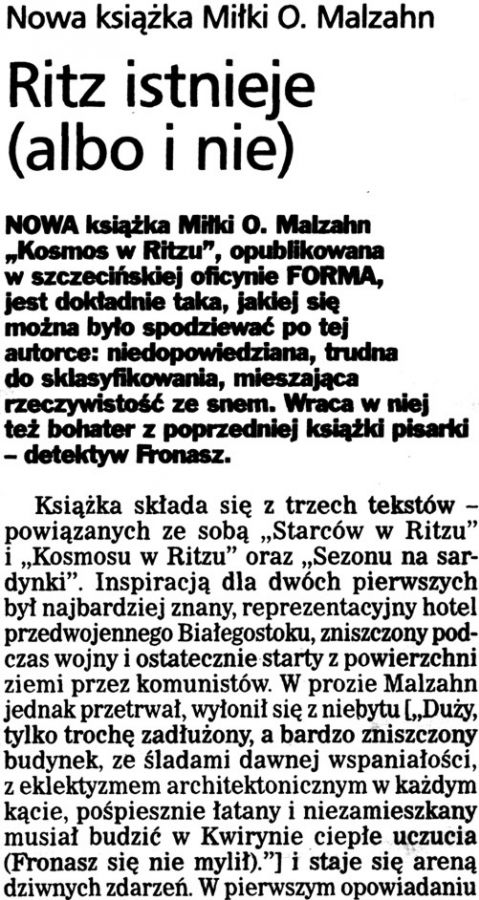 Nowa książka Miłki O. Malzahn

Ritz istnieje (albo i nie)

NOWA książka Miłki O. Malzahn „Kosmos w Ritzu", opublikowana w szczecińskiej oficynie FORMA, jest dokładnie taka, jakiej się można było spodziewać po tej autorce: niedopowiedziana, trudna do sklasyfikowania, mieszająca rzeczywistość ze snem. Wraca w niej też bohater z poprzedniej książki pisarki – detektyw Fronasz.

Książka składa się z trzech tekstów – powiązanych ze sobą „Starców w Ritzu" i „Kosmosu w Ritzu" oraz „Sezonu na sardynki". Inspiracją dla dwóch pierwszych był najbardziej znany, reprezentacyjny hotel przedwojennego Białegostoku, zniszczony podczas wojny i ostatecznie starty z powierzchni ziemi przez komunistów. W prozie Malzahn jednak przetrwał, wyłonił się z niebytu [„Duży, tylko trochę zadłużony, a bardzo zniszczony budynek, ze śladami dawnej wspaniałości, z eklektyzmem architektonicznym w każdym kącie, pośpiesznie łatany i niezamieszkany musiał budzić w Kwirynie ciepłe uczucia (Fronasz się nie mylił)."] i staje się areną dziwnych zdarzeń. W pierwszym opowiadaniu